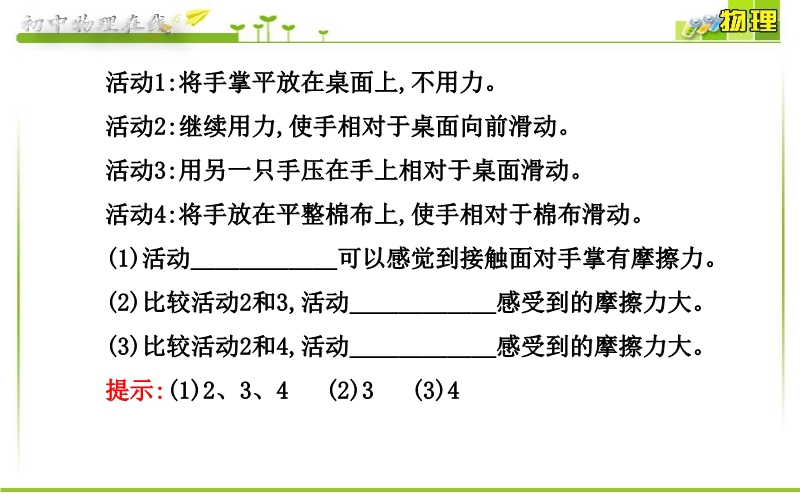 初中物理在线

物理

活动1:将手掌平放在桌面上,不用力。

活动2:继续用力,使手相对于桌面向前滑动。

活动3:用另一只手压在手上相对于桌面滑动。

活动4:将手放在平整棉布上,使手相对于棉布滑动。

(1)活动____________可以感觉到接触面对手掌有摩擦力。

(2)比较活动2和3,活动____________感受到的摩擦力大。

(3)比较活动2和4,活动____________感受到的摩擦力大。

提示:(1)2、3、4 (2)3 (3)4